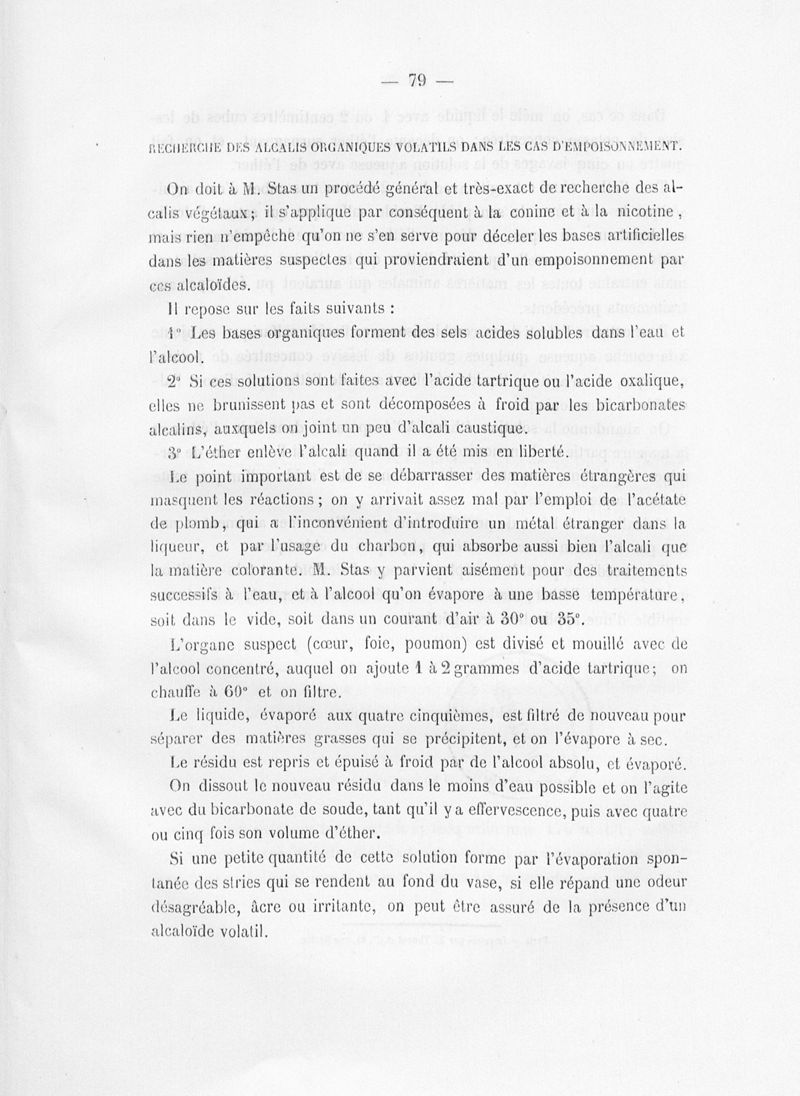 — 79 —

RECHERCHE DES ALCALIS ORGANIQUES VOLATILS DANS LES CAS D'EMPOISONNEMENT.

On doit à M. Stas un procédé général et très-exact de recherche des alcalis végétaux ; il s'applique par conséquent à la conine et à la nicotine, mais rien n'empêche qu'on ne s'en serve pour déceler les bases artificielles dans les matières suspectes qui proviendraient d'un empoisonnement par ces alcaloïdes.

Il repose sur les faits suivants :

1° Les bases organiques forment des sels acides solubles dans l'eau et l'alcool.

2° Si ces solutions sont faites avec l'acide tartrique ou l'acide oxalique, elles ne brunissent pas et sont décomposées à froid par les bicarbonates alcalins, auxquels on joint un peu d'alcali caustique.

3° L'éther enlève l'alcali quand il a été mis en liberté.

Le point important est de se débarrasser des matières étrangères qui masquent les réactions ; on y arrivait assez mal par l'emploi de l'acétate de plomb, qui a l'inconvénient d'introduire un métal étranger dans la liqueur, et par l'usage du charbon, qui absorbe aussi bien l'alcali que la matière colorante. M. Stas y parvient aisément pour des traitements successifs à l'eau, et à l'alcool qu'on évapore à une basse température, soit dans le vide, soit dans un courant d'air à 30° ou 35°.

L'organe suspect (cœur, foie, poumon) est divisé et mouillé avec de l'alcool concentré, auquel on ajoute 1 à 2 grammes d'acide tartrique ; on chauffe à 60° et on filtre.

Le liquide, évaporé aux quatre cinquièmes, est filtré de nouveau pour séparer des matières grasses qui se précipitent, et on l'évapore à sec.

Le résidu est repris et épuisé à froid par de l'alcool absolu, et évaporé.

On dissout le nouveau résidu dans le moins d'eau possible et on l'agite avec du bicarbonate de soude, tant qu'il y a effervescence, puis avec quatre ou cinq fois son volume d'éther.

Si une petite quantité de cette solution forme par l'évaporation spontanée des stries qui se rendent au fond du vase, si elle répand une odeur désagréable, âcre ou irritante, on peut être assuré de la présence d'un alcaloïde volatil.